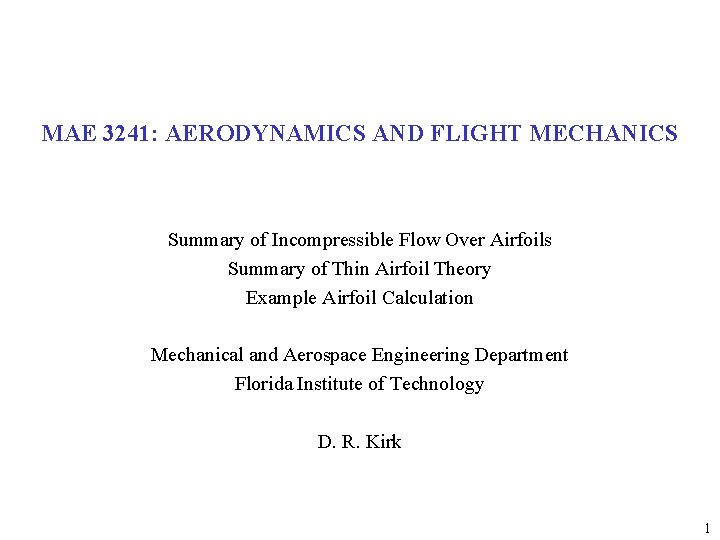 MAE 3241: AERODYNAMICS AND FLIGHT MECHANICS

Summary of Incompressible Flow Over Airfoils
Summary of Thin Airfoil Theory
Example Airfoil Calculation

Mechanical and Aerospace Engineering Department
Florida Institute of Technology

D. R. Kirk

1